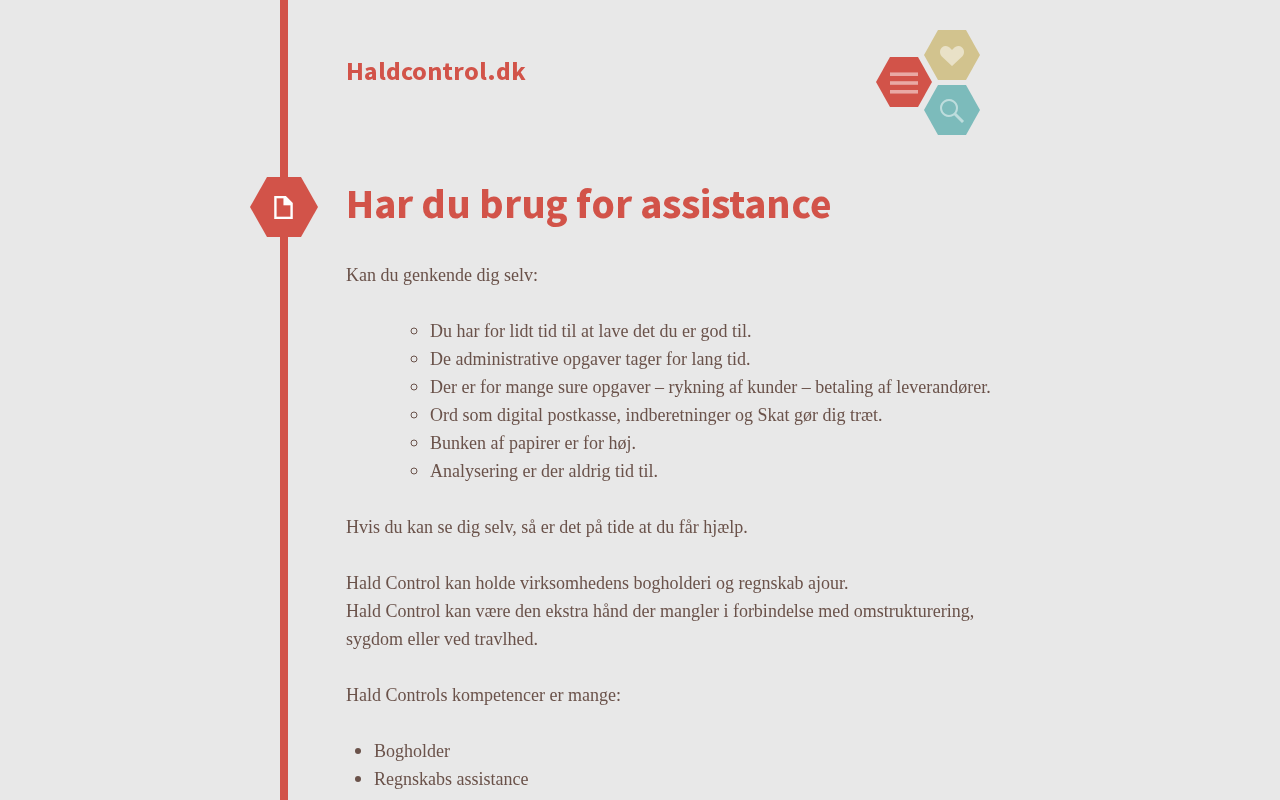 Haldcontrol.dk

Har du brug for assistance

Kan du genkende dig selv:

- Du har for lidt tid til at lave det du er god til.
- De administrative opgaver tager for lang tid.
- Der er for mange sure opgaver – rykning af kunder – betaling af leverandører.
- Ord som digital postkasse, indberetninger og Skat gør dig træt.
- Bunken af papirer er for høj.
- Analysering er der aldrig tid til.

Hvis du kan se dig selv, så er det på tide at du får hjælp.

Hald Control kan holde virksomhedens bogholderi og regnskab ajour.
Hald Control kan være den ekstra hånd der mangler i forbindelse med omstrukturering, sygdom eller ved travlhed.

Hald Controls kompetencer er mange:

- Bogholder
- Regnskabs assistance